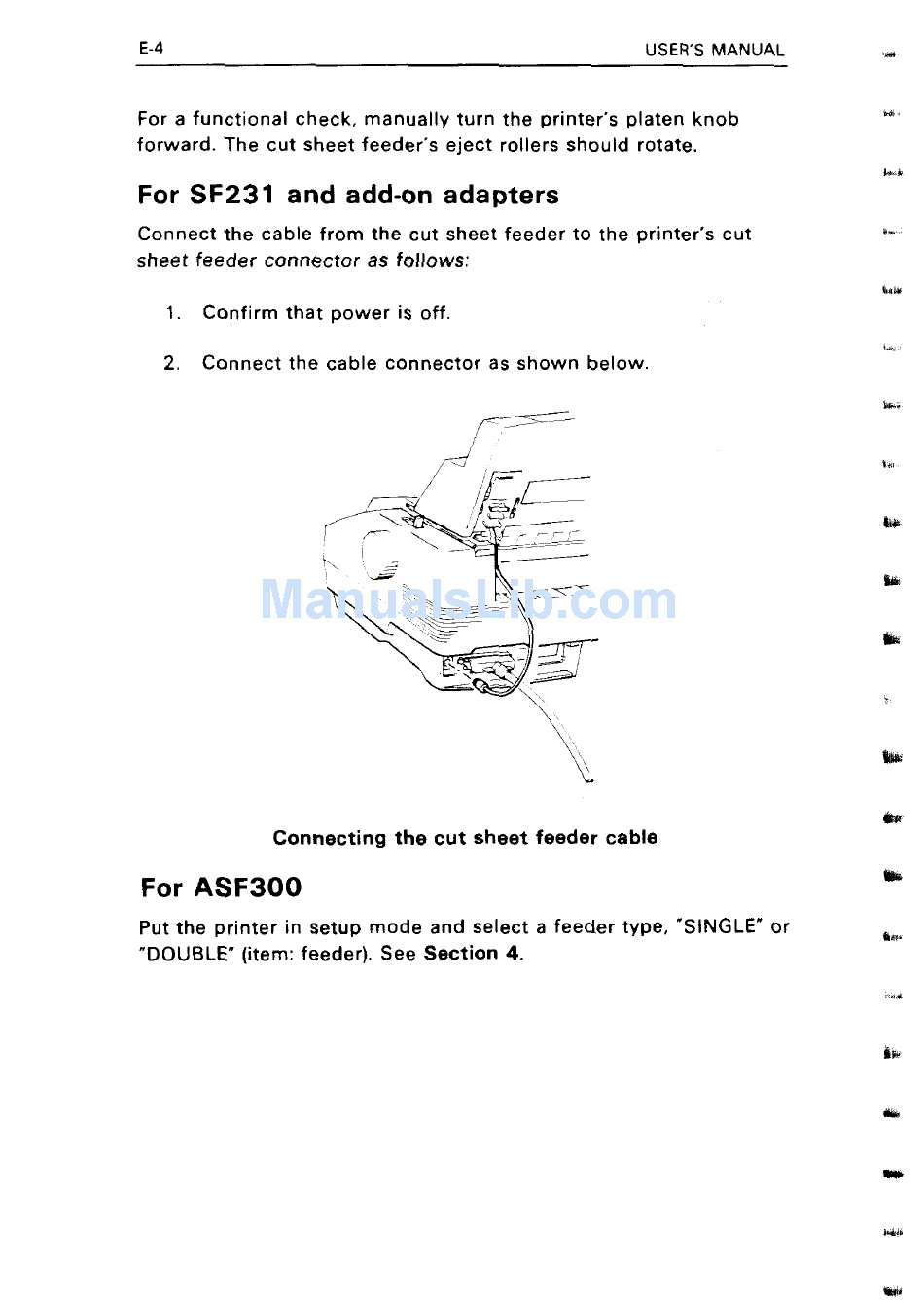 E-4

USER'S MANUAL

For a functional check, manually turn the printer's platen knob forward. The cut sheet feeder's eject rollers should rotate.

For SF231 and add-on adapters

Connect the cable from the cut sheet feeder to the printer's cut sheet feeder connector as follows:

1. Confirm that power is off.

2. Connect the cable connector as shown below.

ManualsLib.com

Connecting the cut sheet feeder cable

For ASF300

Put the printer in setup mode and select a feeder type, "SINGLE" or "DOUBLE" (item: feeder). See Section 4.